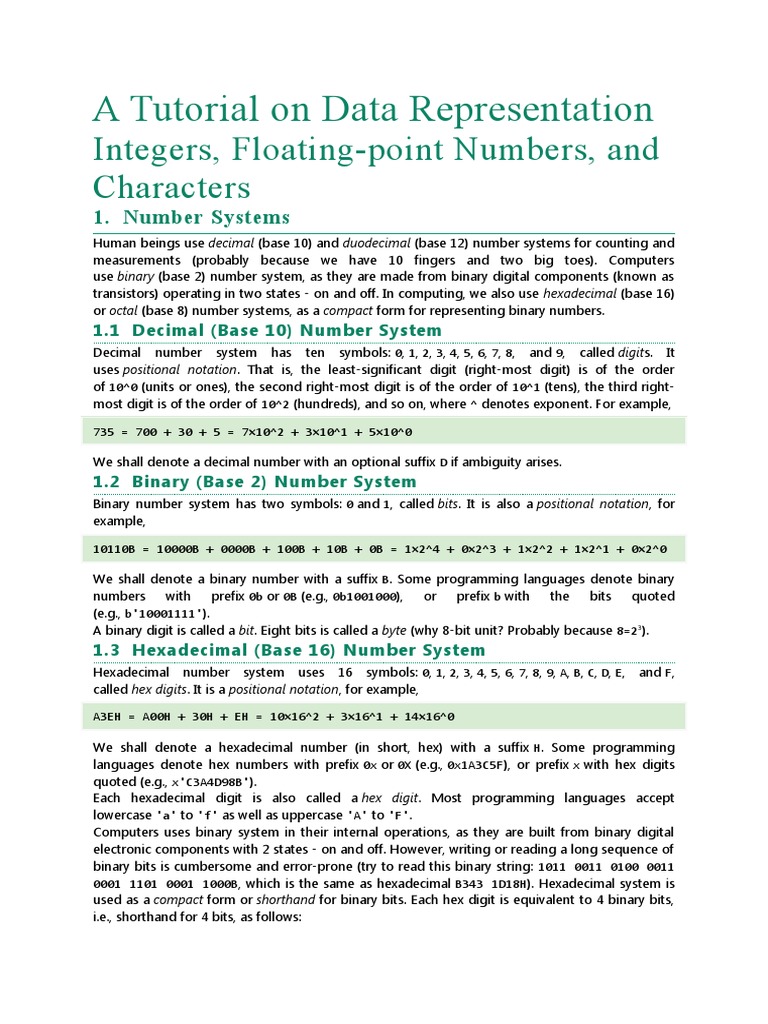 A Tutorial on Data Representation
Integers, Floating-point Numbers, and Characters

1. Number Systems

Human beings use decimal (base 10) and duodecimal (base 12) number systems for counting and measurements (probably because we have 10 fingers and two big toes). Computers use binary (base 2) number system, as they are made from binary digital components (known as transistors) operating in two states - on and off. In computing, we also use hexadecimal (base 16) or octal (base 8) number systems, as a compact form for representing binary numbers.

1.1 Decimal (Base 10) Number System

Decimal number system has ten symbols: 0, 1, 2, 3, 4, 5, 6, 7, 8, and 9, called digits. It uses positional notation. That is, the least-significant digit (right-most digit) is of the order of 10^0 (units or ones), the second right-most digit is of the order of 10^1 (tens), the third right-most digit is of the order of 10^2 (hundreds), and so on, where ^ denotes exponent. For example,

735 = 700 + 30 + 5 = 7×10^2 + 3×10^1 + 5×10^0

We shall denote a decimal number with an optional suffix D if ambiguity arises.

1.2 Binary (Base 2) Number System

Binary number system has two symbols: 0 and 1, called bits. It is also a positional notation, for example,

10110B = 10000B + 0000B + 100B + 10B + 0B = 1×2^4 + 0×2^3 + 1×2^2 + 1×2^1 + 0×2^0

We shall denote a binary number with a suffix B. Some programming languages denote binary numbers with prefix 0b or 0B (e.g., 0b1001000), or prefix b with the bits quoted (e.g., b'10001111').
A binary digit is called a bit. Eight bits is called a byte (why 8-bit unit? Probably because $8=2^3$).

1.3 Hexadecimal (Base 16) Number System

Hexadecimal number system uses 16 symbols: 0, 1, 2, 3, 4, 5, 6, 7, 8, 9, A, B, C, D, E, and F, called hex digits. It is a positional notation, for example,

A3EH = A00H + 30H + EH = 10×16^2 + 3×16^1 + 14×16^0

We shall denote a hexadecimal number (in short, hex) with a suffix H. Some programming languages denote hex numbers with prefix 0x or 0X (e.g., 0x1A3C5F), or prefix x with hex digits quoted (e.g., x'C3A4D98B').
Each hexadecimal digit is also called a hex digit. Most programming languages accept lowercase 'a' to 'f' as well as uppercase 'A' to 'F'.
Computers uses binary system in their internal operations, as they are built from binary digital electronic components with 2 states - on and off. However, writing or reading a long sequence of binary bits is cumbersome and error-prone (try to read this binary string: 1011 0011 0100 0011 0001 1101 0001 1000B, which is the same as hexadecimal B343 1D18H). Hexadecimal system is used as a compact form or shorthand for binary bits. Each hex digit is equivalent to 4 binary bits, i.e., shorthand for 4 bits, as follows: